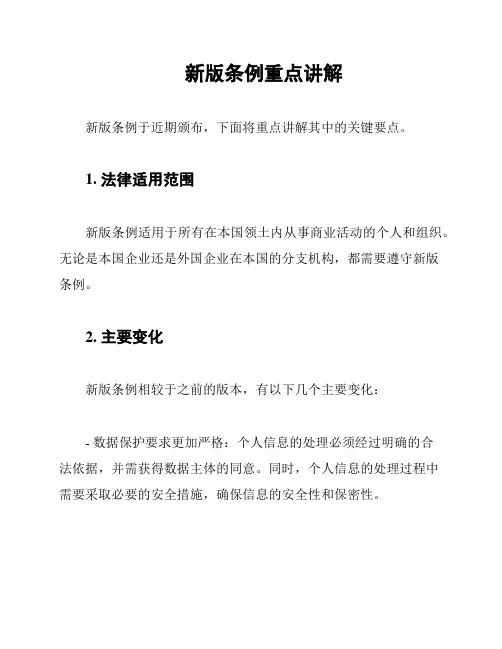 新版条例重点讲解

新版条例于近期颁布，下面将重点讲解其中的关键要点。

1. 法律适用范围

新版条例适用于所有在本国领土内从事商业活动的个人和组织。无论是本国企业还是外国企业在本国的分支机构，都需要遵守新版条例。

2. 主要变化

新版条例相较于之前的版本，有以下几个主要变化：

- 数据保护要求更加严格：个人信息的处理必须经过明确的合法依据，并需获得数据主体的同意。同时，个人信息的处理过程中需要采取必要的安全措施，确保信息的安全性和保密性。